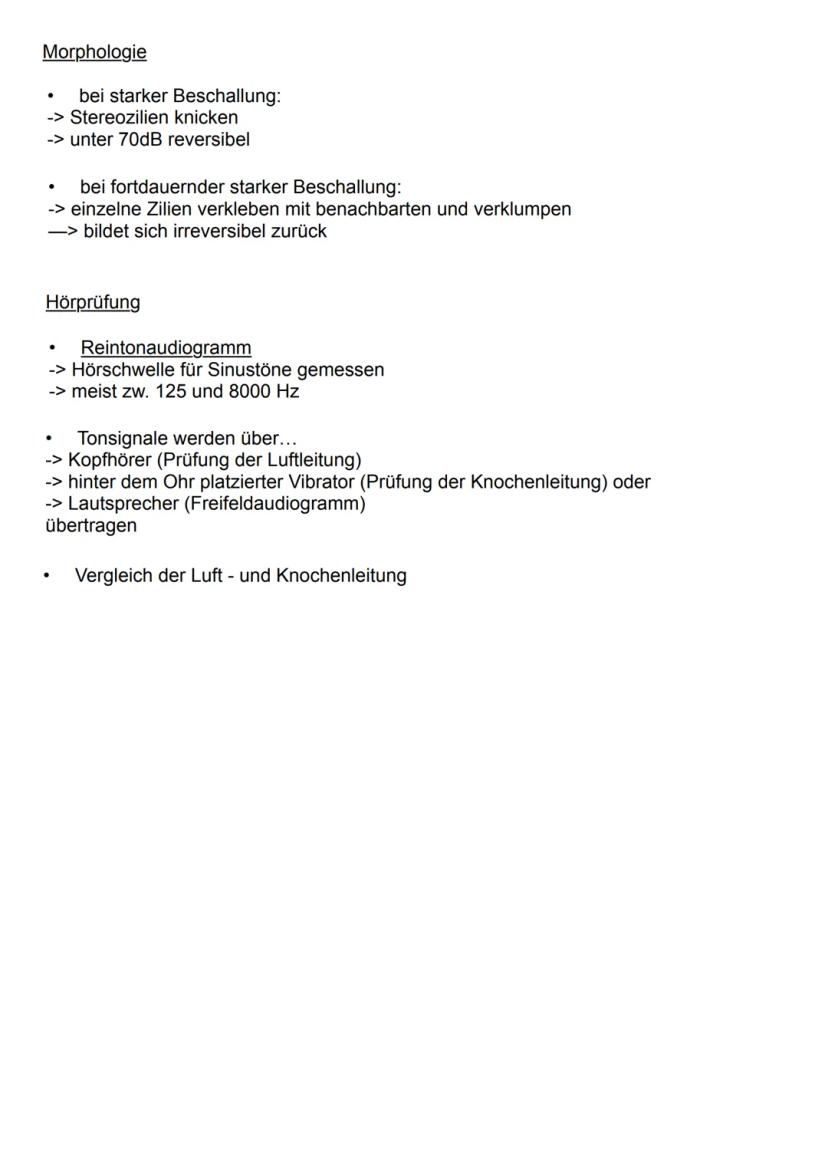 Morphologie

• bei starker Beschallung:
-> Stereozilien knicken
-> unter 70dB reversibel

• bei fortdauernder starker Beschallung:
-> einzelne Zilien verkleben mit benachbarten und verklumpen
—> bildet sich irreversibel zurück

Hörprüfung

• Reintonaudiogramm
-> Hörschwelle für Sinustöne gemessen
-> meist zw. 125 und 8000 Hz

• Tonsignale werden über…
-> Kopfhörer (Prüfung der Luftleitung)
-> hinter dem Ohr platzierter Vibrator (Prüfung der Knochenleitung) oder
-> Lautsprecher (Freifeldaudiogramm)
übertragen

• Vergleich der Luft - und Knochenleitung